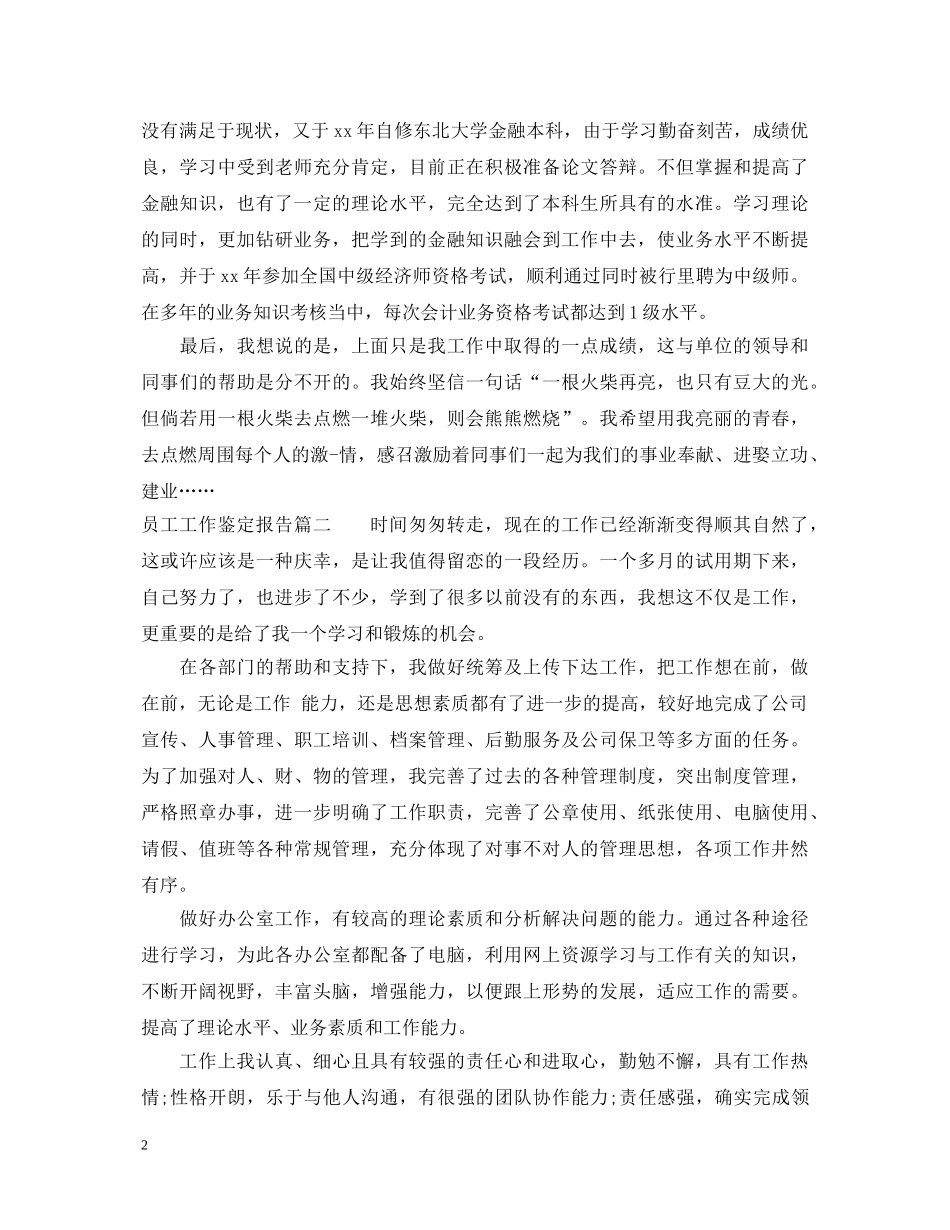 没有满足于现状，又于 xx 年自修东北大学金融本科，由于学习勤奋刻苦，成绩优良，学习中受到老师充分肯定，目前正在积极准备论文答辩。不但掌握和提高了金融知识，也有了一定的理论水平，完全达到了本科生所具有的水准。学习理论的同时，更加钻研业务，把学到的金融知识融会到工作中去，使业务水平不断提高，并于 xx 年参加全国中级经济师资格考试，顺利通过同时被行里聘为中级师。在多年的业务知识考核当中，每次会计业务资格考试都达到 1 级水平。

最后，我想说的是，上面只是我工作中取得的一点成绩，这与单位的领导和同事们的帮助是分不开的。我始终坚信一句话“一根火柴再亮，也只有豆大的光。但倘若用一根火柴去点燃一堆火柴，则会熊熊燃烧”。我希望用我亮丽的青春，去点燃周围每个人的激-情，感召激励着同事们一起为我们的事业奉献、进娶立功、建业……

员工工作鉴定报告篇二　　时间匆匆转走，现在的工作已经渐渐变得顺其自然了，这或许应该是一种庆幸，是让我值得留恋的一段经历。一个多月的试用期下来，自己努力了，也进步了不少，学到了很多以前没有的东西，我想这不仅是工作，更重要的是给了我一个学习和锻炼的机会。

在各部门的帮助和支持下，我做好统筹及上传下达工作，把工作想在前，做在前，无论是工作 能力，还是思想素质都有了进一步的提高，较好地完成了公司宣传、人事管理、职工培训、档案管理、后勤服务及公司保卫等多方面的任务。为了加强对人、财、物的管理，我完善了过去的各种管理制度，突出制度管理，严格照章办事，进一步明确了工作职责，完善了公章使用、纸张使用、电脑使用、请假、值班等各种常规管理，充分体现了对事不对人的管理思想，各项工作井然有序。

做好办公室工作，有较高的理论素质和分析解决问题的能力。通过各种途径进行学习，为此各办公室都配备了电脑，利用网上资源学习与工作有关的知识，不断开阔视野，丰富头脑，增强能力，以便跟上形势的发展，适应工作的需要。提高了理论水平、业务素质和工作能力。

工作上我认真、细心且具有较强的责任心和进取心，勤勉不懈，具有工作热情;性格开朗，乐于与他人沟通，有很强的团队协作能力;责任感强，确实完成领

2